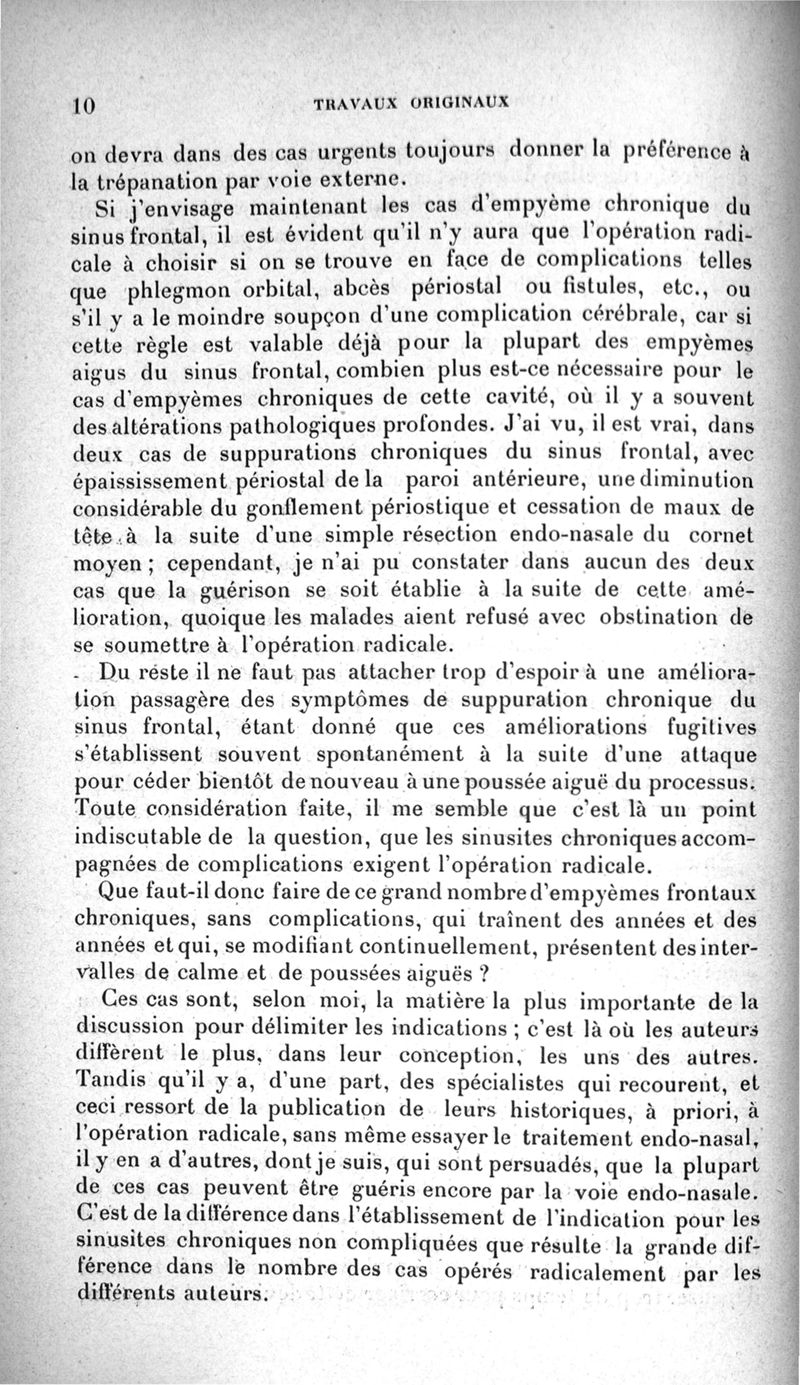 10 TRAVAUX ORIGINAUX

on devra dans des cas urgents toujours donner la préférence à la trépanation par voie externe.

Si j'envisage maintenant les cas d'empyème chronique du sinus frontal, il est évident qu'il n'y aura que l'opération radicale à choisir si on se trouve en face de complications telles que phlegmon orbital, abcès périostal ou fistules, etc., ou s'il y a le moindre soupçon d'une complication cérébrale, car si cette règle est valable déjà pour la plupart des empyèmes aigus du sinus frontal, combien plus est-ce nécessaire pour le cas d'empyèmes chroniques de cette cavité, où il y a souvent des altérations pathologiques profondes. J'ai vu, il est vrai, dans deux cas de suppurations chroniques du sinus frontal, avec épaississement périostal de la paroi antérieure, une diminution considérable du gonflement périostique et cessation de maux de tête à la suite d'une simple résection endo-nasale du cornet moyen ; cependant, je n'ai pu constater dans aucun des deux cas que la guérison se soit établie à la suite de cette amélioration, quoique les malades aient refusé avec obstination de se soumettre à l'opération radicale.

Du reste il ne faut pas attacher trop d'espoir à une amélioration passagère des symptômes de suppuration chronique du sinus frontal, étant donné que ces améliorations fugitives s'établissent souvent spontanément à la suite d'une attaque pour céder bientôt de nouveau à une poussée aiguë du processus. Toute considération faite, il me semble que c'est là un point indiscutable de la question, que les sinusites chroniques accompagnées de complications exigent l'opération radicale.

Que faut-il donc faire de ce grand nombre d'empyèmes frontaux chroniques, sans complications, qui traînent des années et des années et qui, se modifiant continuellement, présentent des intervalles de calme et de poussées aiguës ?

Ces cas sont, selon moi, la matière la plus importante de la discussion pour délimiter les indications ; c'est là où les auteurs diffèrent le plus, dans leur conception, les uns des autres. Tandis qu'il y a, d'une part, des spécialistes qui recourent, et ceci ressort de la publication de leurs historiques, à priori, à l'opération radicale, sans même essayer le traitement endo-nasal, il y en a d'autres, dont je suis, qui sont persuadés, que la plupart de ces cas peuvent être guéris encore par la voie endo-nasale. C'est de la différence dans l'établissement de l'indication pour les sinusites chroniques non compliquées que résulte la grande différence dans le nombre des cas opérés radicalement par les différents auteurs.